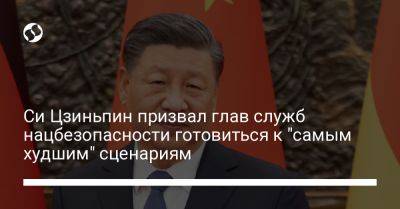 Си Цзиньпин призвал глав служб нацбезопасности готовиться к "самым худшим" сценариям